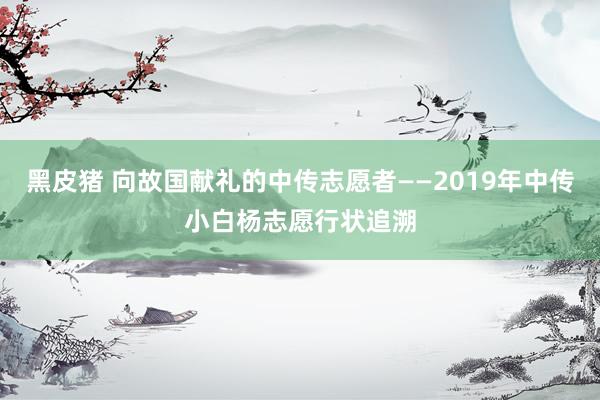 黑皮猪 向故国献礼的中传志愿者——2019年中传小白杨志愿行状追溯